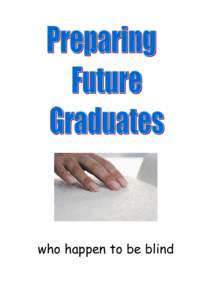 Preparing
Future
Graduates

who happen to be blind